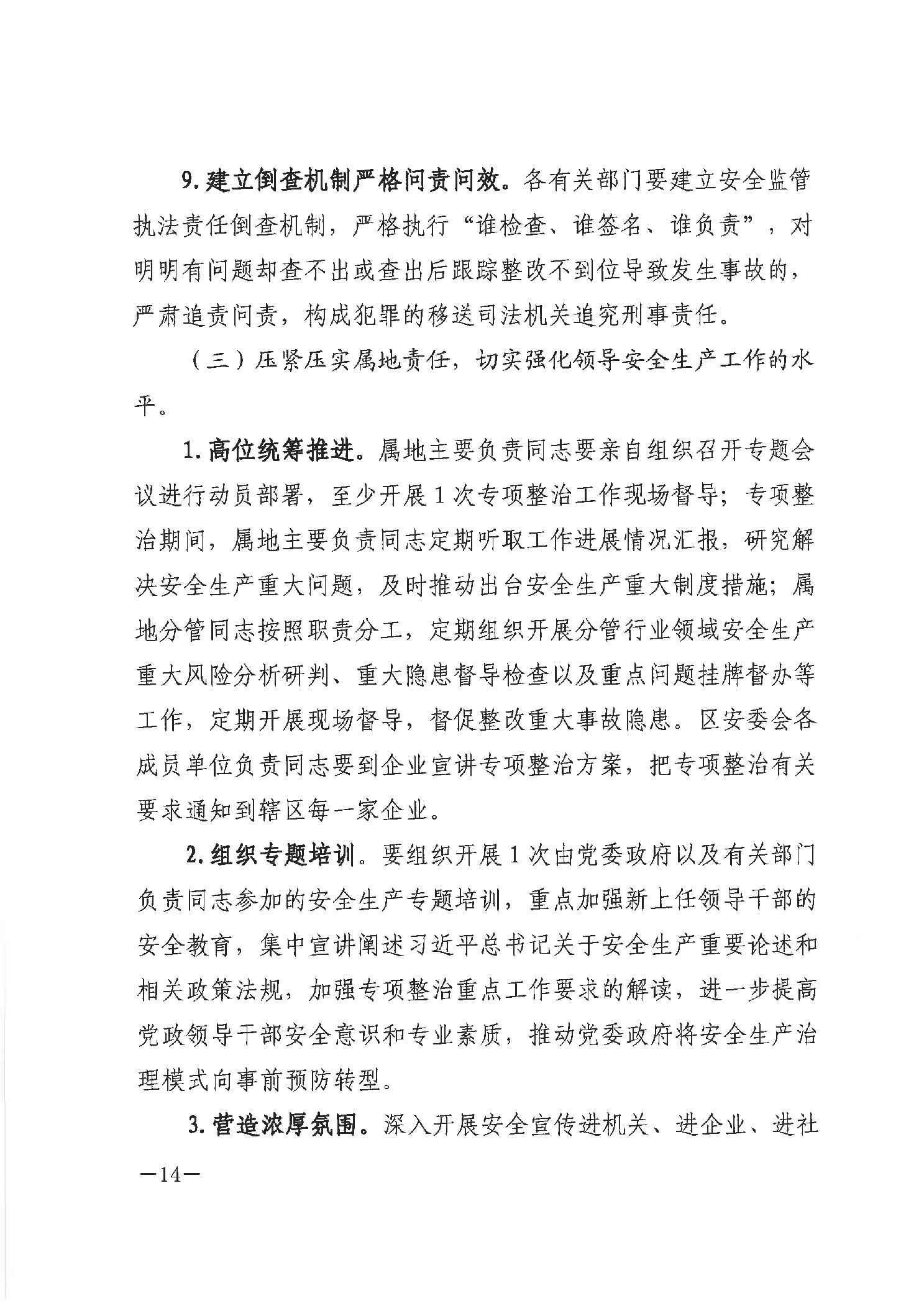 9. 建立倒查机制严格问责问效。各有关部门要建立安全监管执法责任倒查机制，严格执行“谁检查、谁签名、谁负责”，对明明有问题却查不出或查出后跟踪整改不到位导致发生事故的，严肃追责问责，构成犯罪的移送司法机关追究刑事责任。

（三）压紧压实属地责任，切实强化领导安全生产工作的水平。

1. 高位统筹推进。属地主要负责同志要亲自组织召开专题会议进行动员部署，至少开展1次专项整治工作现场督导；专项整治期间，属地主要负责同志定期听取工作进展情况汇报，研究解决安全生产重大问题，及时推动出台安全生产重大制度措施；属地分管同志按照职责分工，定期组织开展分管行业领域安全生产重大风险分析研判、重大隐患督导检查以及重点问题挂牌督办等工作，定期开展现场督导，督促整改重大事故隐患。区安委会各成员单位负责同志要到企业宣讲专项整治方案，把专项整治有关要求通知到辖区每一家企业。

2. 组织专题培训。要组织开展1次由党委政府以及有关部门负责同志参加的安全生产专题培训，重点加强新上任领导干部的安全教育，集中宣讲阐述习近平总书记关于安全生产重要论述和相关政策法规，加强专项整治重点工作要求的解读，进一步提高党政领导干部安全意识和专业素质，推动党委政府将安全生产治理模式向事前预防转型。

3. 营造浓厚氛围。深入开展安全宣传进机关、进企业、进社

—14—